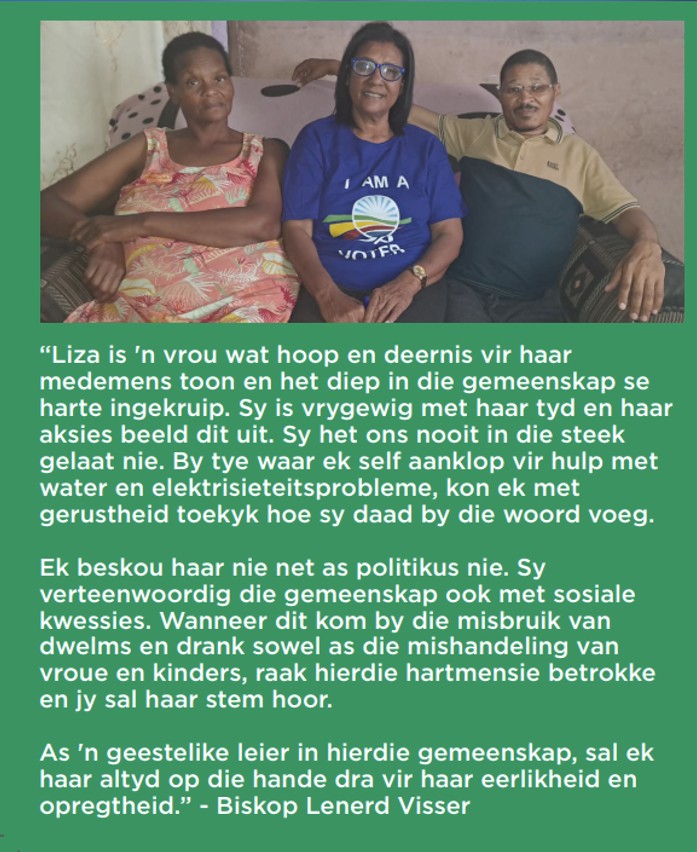 I AM A VOTER

"Liza is 'n vrou wat hoop en deernis vir haar medemens toon en het diep in die gemeenskap se harte ingekruip. Sy is vrygewig met haar tyd en haar aksies beeld dit uit. Sy het ons nooit in die steek gelaat nie. By tye waar ek self aanklop vir hulp met water en elektrisieteitsprobleme, kon ek met gerustheid toekyk hoe sy daad by die woord voeg.

Ek beskou haar nie net as politikus nie. Sy verteenwoordig die gemeenskap ook met sosiale kwessies. Wanneer dit kom by die misbruik van dwelms en drank sowel as die mishandeling van vroue en kinders, raak hierdie hartmensie betrokke en jy sal haar stem hoor.

As 'n geestelike leier in hierdie gemeenskap, sal ek haar altyd op die hande dra vir haar eerlikheid en opregtheid." - Biskop Lenerd Visser